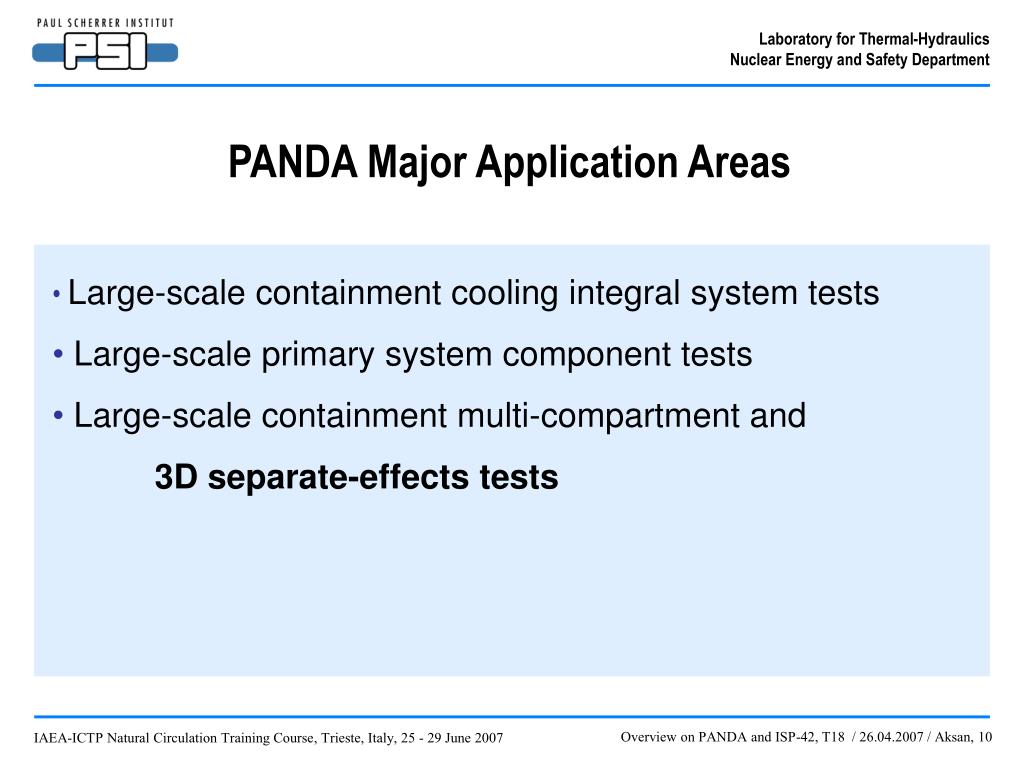 PAUL SCHERRER INSTITUT
PSI

Laboratory for Thermal-Hydraulics
Nuclear Energy and Safety Department

PANDA Major Application Areas

• Large-scale containment cooling integral system tests
• Large-scale primary system component tests
• Large-scale containment multi-compartment and
3D separate-effects tests

IAEA-ICTP Natural Circulation Training Course, Trieste, Italy, 25 - 29 June 2007

Overview on PANDA and ISP-42, T18 / 26.04.2007 / Aksan, 10